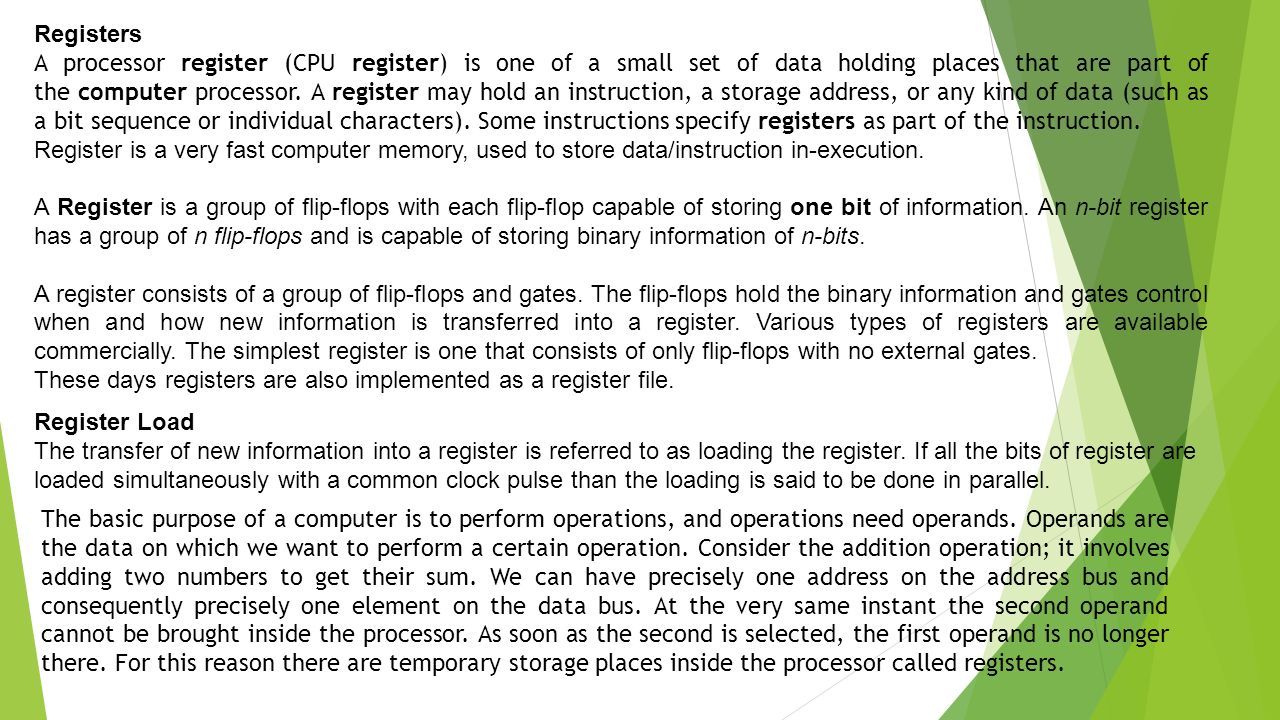 Registers
A processor register (CPU register) is one of a small set of data holding places that are part of the computer processor. A register may hold an instruction, a storage address, or any kind of data (such as a bit sequence or individual characters). Some instructions specify registers as part of the instruction.
Register is a very fast computer memory, used to store data/instruction in-execution.

A Register is a group of flip-flops with each flip-flop capable of storing one bit of information. An n-bit register has a group of n flip-flops and is capable of storing binary information of n-bits.

A register consists of a group of flip-flops and gates. The flip-flops hold the binary information and gates control when and how new information is transferred into a register. Various types of registers are available commercially. The simplest register is one that consists of only flip-flops with no external gates.
These days registers are also implemented as a register file.

Register Load
The transfer of new information into a register is referred to as loading the register. If all the bits of register are loaded simultaneously with a common clock pulse than the loading is said to be done in parallel.

The basic purpose of a computer is to perform operations, and operations need operands. Operands are the data on which we want to perform a certain operation. Consider the addition operation; it involves adding two numbers to get their sum. We can have precisely one address on the address bus and consequently precisely one element on the data bus. At the very same instant the second operand cannot be brought inside the processor. As soon as the second is selected, the first operand is no longer there. For this reason there are temporary storage places inside the processor called registers.